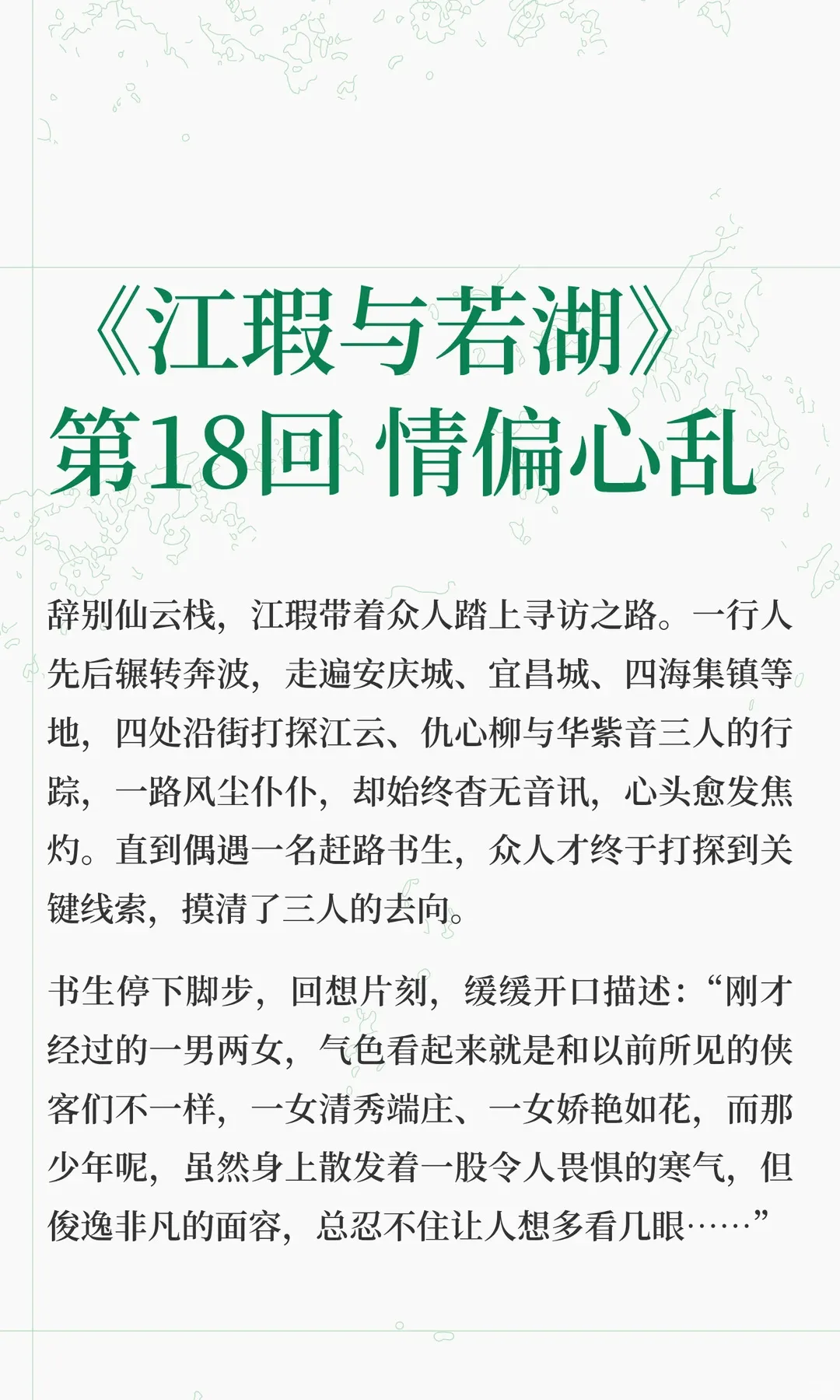 《江瑕与若湖》
第18回 情偏心乱

辞别仙云栈，江瑕带着众人踏上寻访之路。一行人先后辗转奔波，走遍安庆城、宜昌城、四海集镇等地，四处沿街打探江云、仇心柳与华紫音三人的行踪，一路风尘仆仆，却始终杳无音讯，心头愈发焦灼。直到偶遇一名赶路书生，众人才终于打探到关键线索，摸清了三人的去向。

书生停下脚步，回想片刻，缓缓开口描述：“刚才经过的一男两女，气色看起来就是和以前所见的侠客们不一样，一女清秀端庄、一女娇艳如花，而那少年呢，虽然身上散发着一股令人畏惧的寒气，但俊逸非凡的面容，总忍不住让人想多看几眼……”